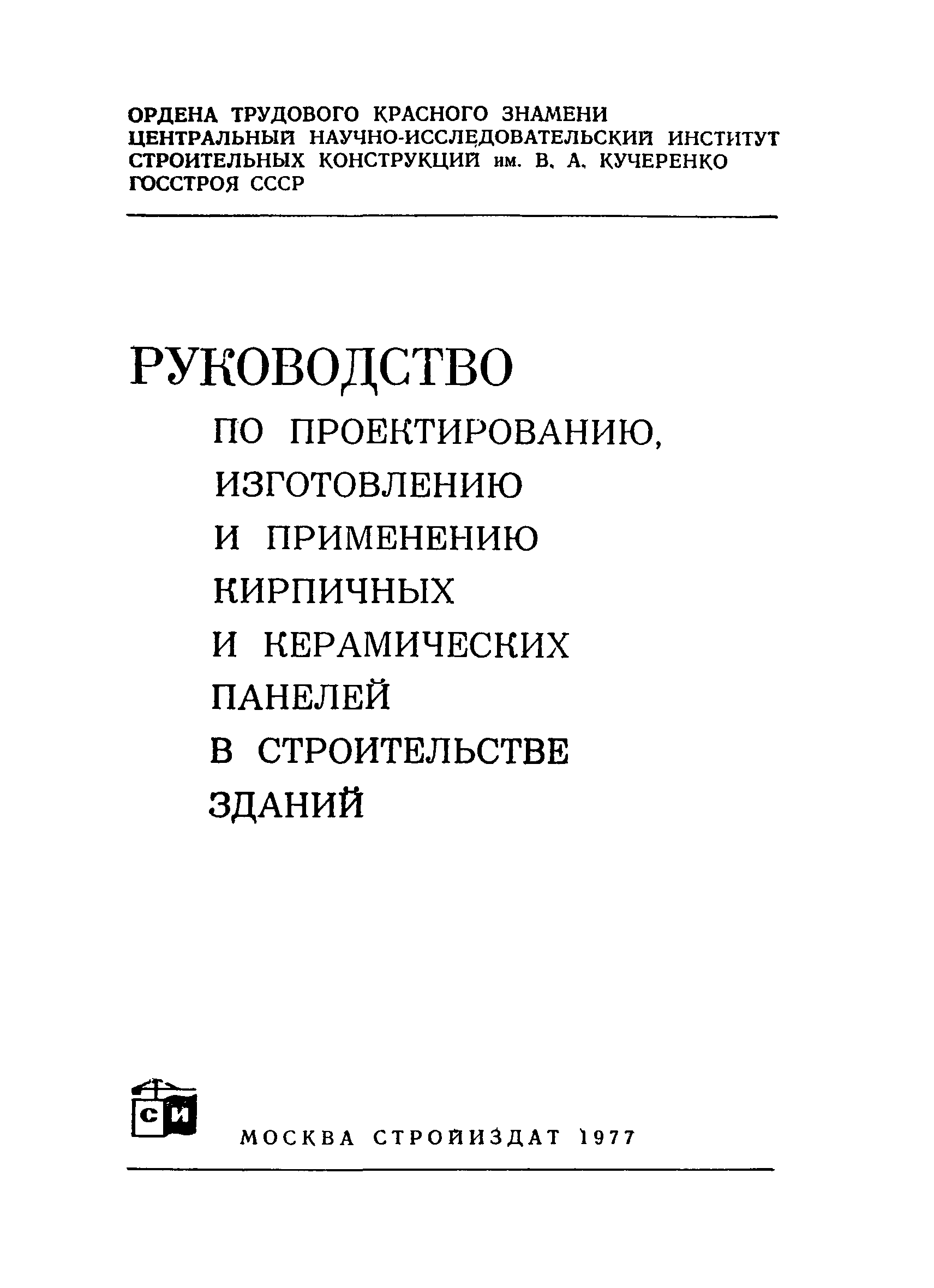 ОРДЕНА ТРУДОВОГО КРАСНОГО ЗНАМЕНИ
ЦЕНТРАЛЬНЫЙ НАУЧНО-ИССЛЕДОВАТЕЛЬСКИЙ ИНСТИТУТ
СТРОИТЕЛЬНЫХ КОНСТРУКЦИЙ им. В. А. КУЧЕРЕНКО
ГОССТРОЯ СССР

РУКОВОДСТВО
ПО ПРОЕКТИРОВАНИЮ,
ИЗГОТОВЛЕНИЮ
И ПРИМЕНЕНИЮ
КИРПИЧНЫХ
И КЕРАМИЧЕСКИХ
ПАНЕЛЕЙ
В СТРОИТЕЛЬСТВЕ
ЗДАНИЙ

СИ

МОСКВА СТРОЙИЗДАТ 1977